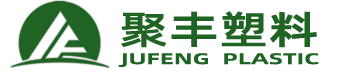 聚丰塑料
JUFENG PLASTIC